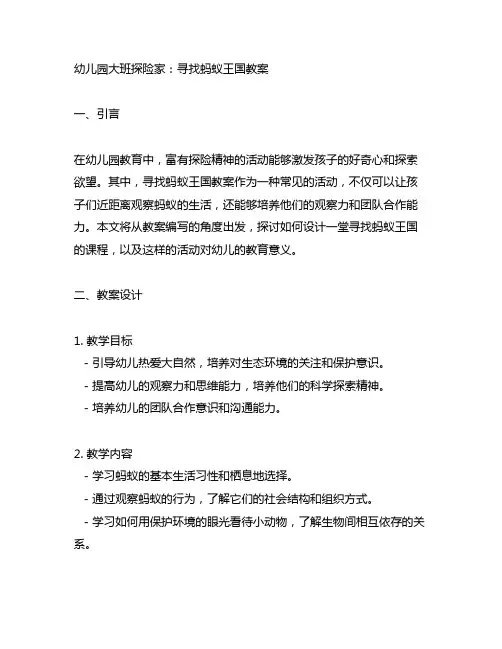 幼儿园大班探险家：寻找蚂蚁王国教案

一、引言

在幼儿园教育中，富有探险精神的活动能够激发孩子的好奇心和探索欲望。其中，寻找蚂蚁王国教案作为一种常见的活动，不仅可以让孩子们近距离观察蚂蚁的生活，还能够培养他们的观察力和团队合作能力。本文将从教案编写的角度出发，探讨如何设计一堂寻找蚂蚁王国的课程，以及这样的活动对幼儿的教育意义。

二、教案设计

1. 教学目标
- 引导幼儿热爱大自然，培养对生态环境的关注和保护意识。
- 提高幼儿的观察力和思维能力，培养他们的科学探索精神。
- 培养幼儿的团队合作意识和沟通能力。

2. 教学内容
- 学习蚂蚁的基本生活习性和栖息地选择。
- 通过观察蚂蚁的行为，了解它们的社会结构和组织方式。
- 学习如何用保护环境的眼光看待小动物，了解生物间相互依存的关系。